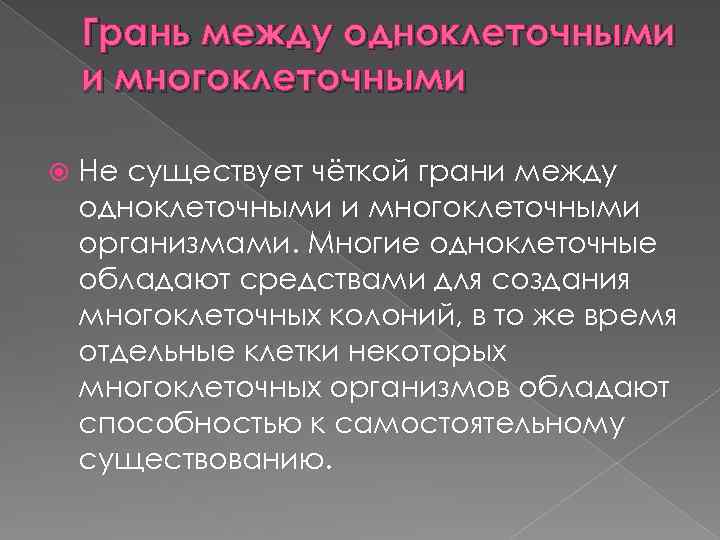 Грань между одноклеточными и многоклеточными

Не существует чёткой грани между одноклеточными и многоклеточными организмами. Многие одноклеточные обладают средствами для создания многоклеточных колоний, в то же время отдельные клетки некоторых многоклеточных организмов обладают способностью к самостоятельному существованию.